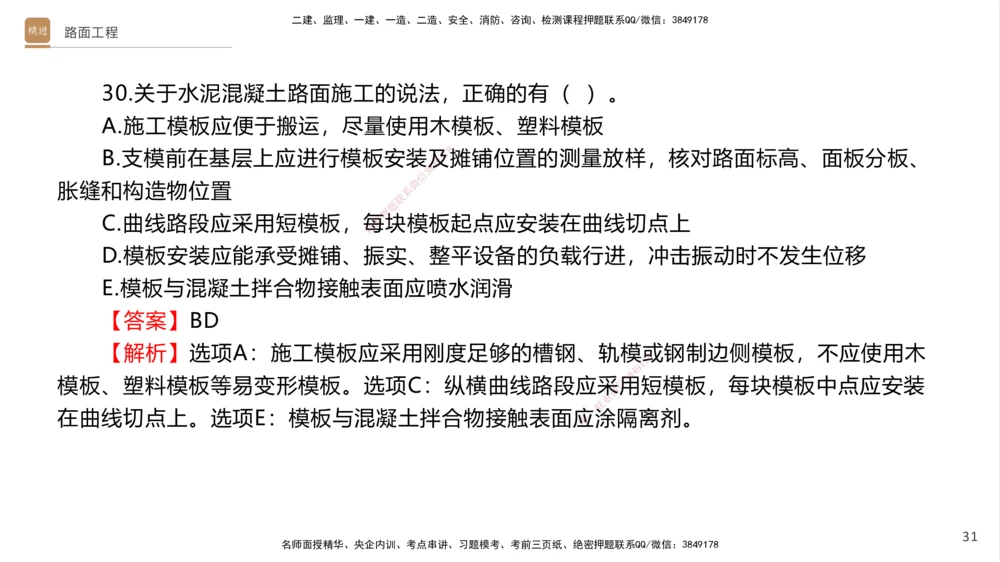 精进 路面工程

二建、监理、一建、一造、二造、安全、消防、咨询、检测课程押题联系QQ/微信：3849178

30.关于水泥混凝土路面施工的说法，正确的有（ ）。
A.施工模板应便于搬运，尽量使用木模板、塑料模板
B.支模前在基层上应进行模板安装及摊铺位置的测量放样，核对路面标高、面板分板、胀缝和构造物位置
C.曲线路段应采用短模板，每块模板起点应安装在曲线切点上
D.模板安装应能承受摊铺、振实、整平设备的负载行进，冲击振动时不发生位移
E.模板与混凝土拌合物接触表面应喷水润滑
【答案】BD
【解析】选项A：施工模板应采用刚度足够的槽钢、轨模或钢制边侧模板，不应使用木模板、塑料模板等易变形模板。选项C：纵横曲线路段应采用短模板，每块模板中点应安装在曲线切点上。选项E：模板与混凝土拌合物接触表面应涂隔离剂。

名师面授精华、央企内训、考点串讲、习题模考、考前三页纸、绝密押题联系QQ/微信：3849178

31